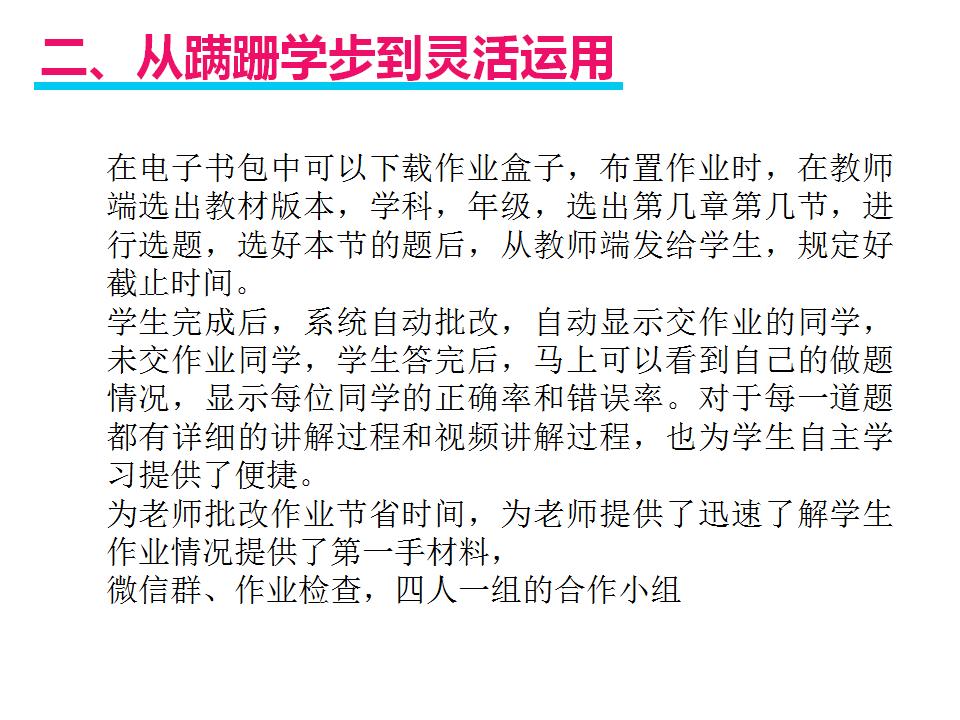 二、从蹒跚学步到灵活运用

在电子书包中可以下载作业盒子，布置作业时，在教师端选出教材版本，学科，年级，选出第几章第几节，进行选题，选好本节的题后，从教师端发给学生，规定好截止时间。
学生完成后，系统自动批改，自动显示交作业的同学，未交作业同学，学生答完后，马上可以看到自己的做题情况，显示每位同学的正确率和错误率。对于每一道题都有详细的讲解过程和视频讲解过程，也为学生自主学习提供了便捷。
为老师批改作业节省时间，为老师提供了迅速了解学生作业情况提供了第一手材料，
微信群、作业检查，四人一组的合作小组